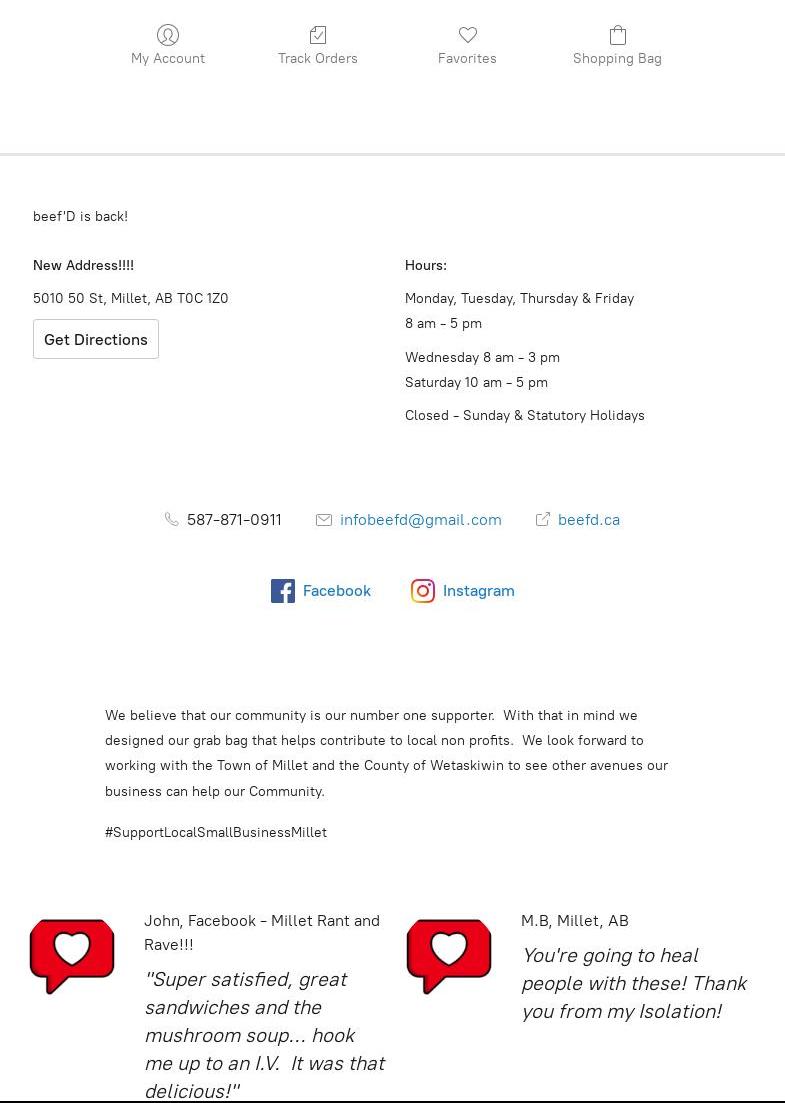 My Account Track Orders Favorites Shopping Bag

beef'D is back!

New Address!!!!

5010 50 St, Millet, AB T0C 1Z0

Get Directions

Hours:

Monday, Tuesday, Thursday & Friday
8 am - 5 pm

Wednesday 8 am - 3 pm
Saturday 10 am - 5 pm

Closed - Sunday & Statutory Holidays

587-871-0911 infobeefd@gmail.com beefd.ca

Facebook Instagram

We believe that our community is our number one supporter. With that in mind we designed our grab bag that helps contribute to local non profits. We look forward to working with the Town of Millet and the County of Wetaskiwin to see other avenues our business can help our Community.

#SupportLocalSmallBusinessMillet

John, Facebook - Millet Rant and Rave!!!

"Super satisfied, great sandwiches and the mushroom soup... hook me up to an I.V. It was that delicious!"

M.B, Millet, AB

You're going to heal people with these! Thank you from my Isolation!